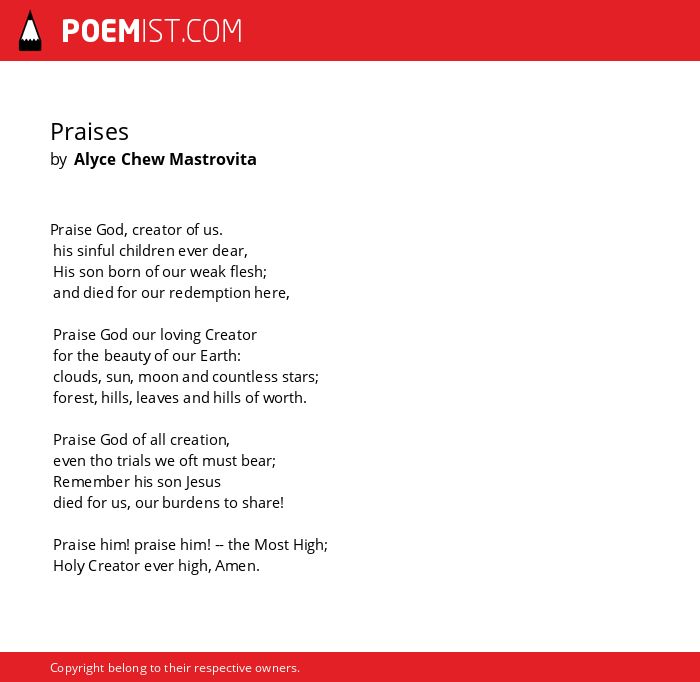 POEMIST.COM

Praises
by Alyce Chew Mastrovita

Praise God, creator of us.
his sinful children ever dear,
His son born of our weak flesh;
and died for our redemption here,

Praise God our loving Creator
for the beauty of our Earth:
clouds, sun, moon and countless stars;
forest, hills, leaves and hills of worth.

Praise God of all creation,
even tho trials we oft must bear;
Remember his son Jesus
died for us, our burdens to share!

Praise him! praise him! -- the Most High;
Holy Creator ever high, Amen.

Copyright belong to their respective owners.